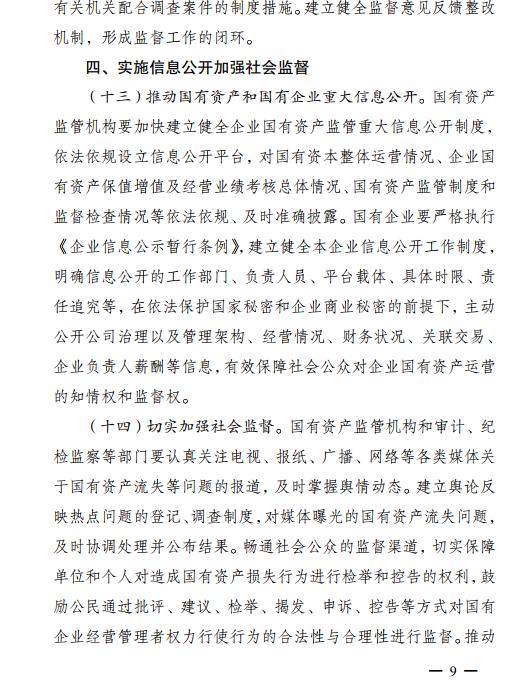 有关机关配合调查案件的制度措施。建立健全监督意见反馈整改机制，形成监督工作的闭环。

四、实施信息公开加强社会监督

（十三）推动国有资产和国有企业重大信息公开。国有资产监管机构要加快建立健全企业国有资产监管重大信息公开制度，依法依规设立信息公开平台，对国有资本整体运营情况、企业国有资产保值增值及经营业绩考核总体情况、国有资产监管制度和监督检查情况等依法依规、及时准确披露。国有企业要严格执行《企业信息公示暂行条例》，建立健全本企业信息公开工作制度，明确信息公开的工作部门、负责人员、平台载体、具体时限、责任追究等，在依法保护国家秘密和企业商业秘密的前提下，主动公开公司治理以及管理架构、经营情况、财务状况、关联交易、企业负责人薪酬等信息，有效保障社会公众对企业国有资产运营的知情权和监督权。

（十四）切实加强社会监督。国有资产监管机构和审计、纪检监察等部门要认真关注电视、报纸、广播、网络等各类媒体关于国有资产流失等问题的报道，及时掌握舆情动态。建立舆论反映热点问题的登记、调查制度，对媒体曝光的国有资产流失问题，及时协调处理并公布结果。畅通社会公众的监督渠道，切实保障单位和个人对造成国有资产损失行为进行检举和控告的权利，鼓励公民通过批评、建议、检举、揭发、申诉、控告等方式对国有企业经营管理者权力行使行为的合法性与合理性进行监督。推动

— 9 —